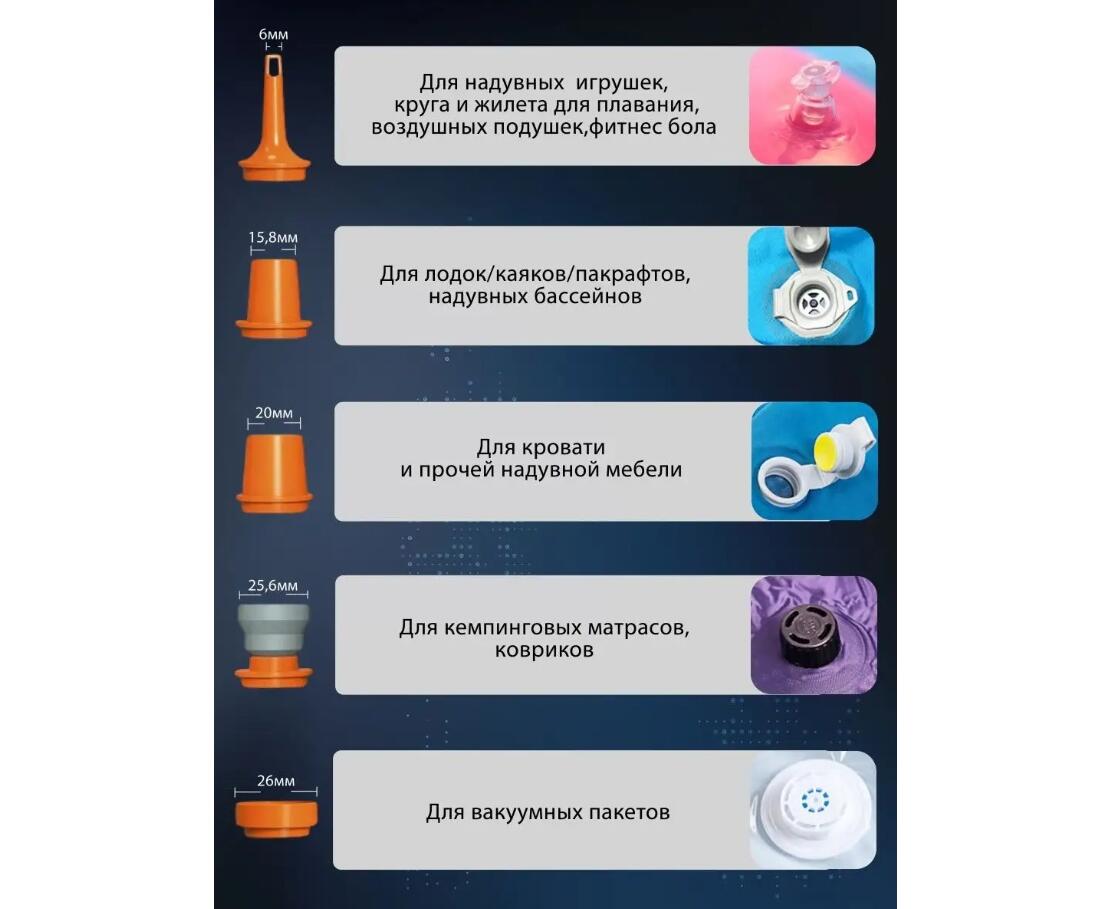 6мм

Для надувных игрушек, круга и жилета для плавания, воздушных подушек,фитнес бола

15,8мм

Для лодок/каяков/пакрафтов, надувных бассейнов

20мм

Для кровати и прочей надувной мебели

25,6мм

Для кемпинговых матрасов, ковриков

26мм

Для вакуумных пакетов